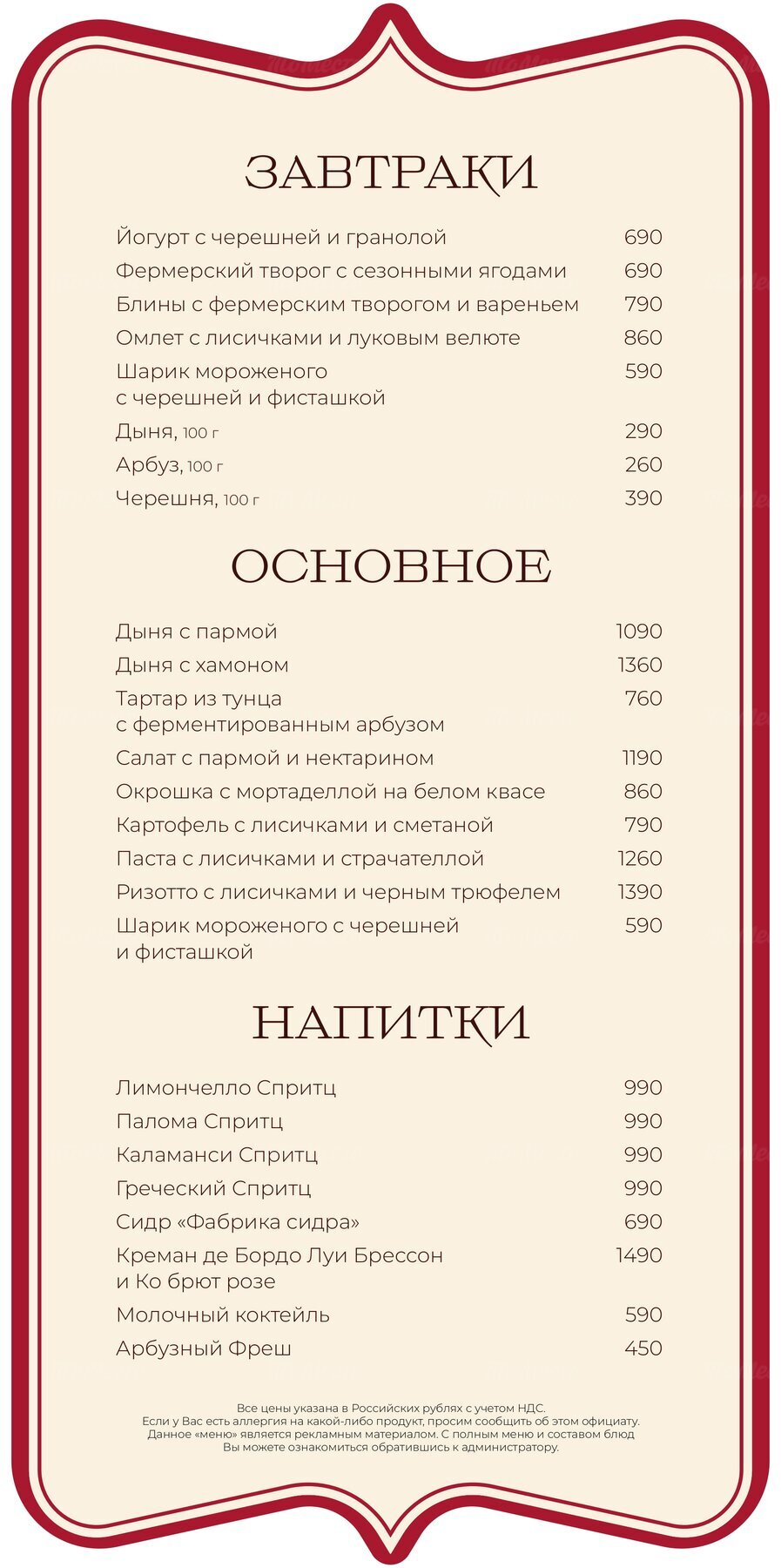 ЗАВТРАКИ

Йогурт с черешней и гранолой 690
Фермерский творог с сезонными ягодами 690
Блины с фермерским творогом и вареньем 790
Омлет с лисичками и луковым велюте 860
Шарик мороженого с черешней и фисташкой 590
Дыня, 100 г 290
Арбуз, 100 г 260
Черешня, 100 г 390

ОСНОВНОЕ

Дыня с пармой 1090
Дыня с хамоном 1360
Тартар из тунца с ферментированным арбузом 760
Салат с пармой и нектарином 1190
Окрошка с мортаделлой на белом квасе 860
Картофель с лисичками и сметаной 790
Паста с лисичками и страчателлой 1260
Ризотто с лисичками и черным трюфелем 1390
Шарик мороженого с черешней и фисташкой 590

НАПИТКИ

Лимончелло Спритц 990
Палома Спритц 990
Каламанси Спритц 990
Греческий Спритц 990
Сидр «Фабрика сидра» 690
Креман де Бордо Луи Брессон и Ко брют розе 1490
Молочный коктейль 590
Арбузный Фреш 450

Все цены указана в Российских рублях с учетом НДС.
Если у Вас есть аллергия на какой-либо продукт, просим сообщить об этом официату.
Данное «меню» является рекламным материалом. С полным меню и составом блюд Вы можете ознакомиться обратившись к администратору.